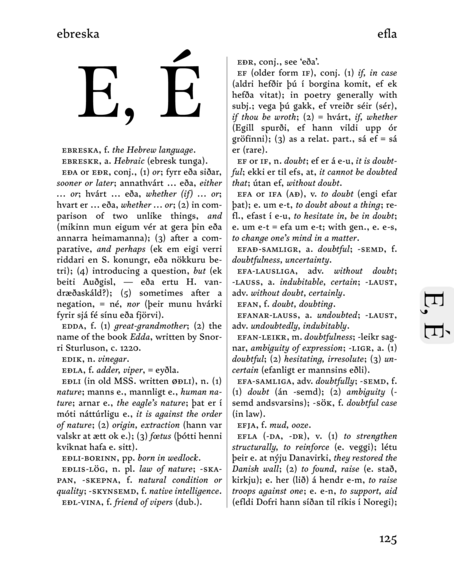 ebreska

efla

E, É

EBRESKA, f. the Hebrew language.
EBRESKR, a. Hebraic (ebresk tunga).
EÐA OR EÐR, conj., (1) or; fyrr eða síðar, sooner or later; annathvárt ... eða, either ... or; hvárt ... eða, whether (if) ... or; hvart er ... eða, whether ... or; (2) in comparison of two unlike things, and (mikinn mun eigum vér at gera þin eða annarra heimamanna); (3) after a comparative, and perhaps (ek em eigi verri riddari en S. konungr, eða nökkuru betri); (4) introducing a question, but (ek beiti Auðgisl, — eða ertu H. vandræðaskáld?); (5) sometimes after a negation, = né, nor (þeir munu hvárki fyrir sjá fé sínu eða fjörvi).
EDDA, f. (1) great-grandmother; (2) the name of the book Edda, written by Snorri Sturluson, c. 1220.
EDIK, n. vinegar.
EÐLA, f. adder, viper, = eyðla.
EÐLI (in old MSS. written ØÐLI), n. (1) nature; manns e., mannligt e., human nature; arnar e., the eagle's nature; þat er í móti náttúrligu e., it is against the order of nature; (2) origin, extraction (hann var valskr at ætt ok e.); (3) fœtus (þótti henni kviknat hafa e. sitt).
EÐLI-BORINN, pp. born in wedlock.
EÐLIS-LÖG, n. pl. law of nature; -SKAPAN, -SKEPNA, f. natural condition or quality; -SKYNSEMD, f. native intelligence.
EÐL-VINA, f. friend of vipers (dub.).

EÐR, conj., see 'eða'.
EF (older form IF), conj. (1) if, in case (aldri hefðir þú í borgina komit, ef ek hefða vitat); in poetry generally with subj.: vega þú gakk, ef vreiðr séir (sér), if thou be wroth; (2) = hvárt, if, whether (Egill spurði, ef hann vildi upp ór gröfinni); (3) as a relat. part., sá ef = sá er (rare).
EF OR IF, n. doubt; ef er á e-u, it is doubtful; ekki er til efs, at, it cannot be doubted that; útan ef, without doubt.
EFA OR IFA (AÐ), v. to doubt (engi efar þat); e. um e-t, to doubt about a thing; refl., efast í e-u, to hesitate in, be in doubt; e. um e-t = efa um e-t; with gen., e. e-s, to change one's mind in a matter.
EFAÐ-SAMLIGR, a. doubtful; -SEMD, f. doubtfulness, uncertainty.
EFA-LAUSLIGA, adv. without doubt; -LAUSS, a. indubitable, certain; -LAUST, adv. without doubt, certainly.
EFAN, f. doubt, doubting.
EFANAR-LAUSS, a. undoubted; -LAUST, adv. undoubtedly, indubitably.
EFAN-LEIKR, m. doubtfulness; -leikr sagnar, ambiguity of expression; -LIGR, a. (1) doubtful; (2) hesitating, irresolute; (3) uncertain (efanligt er mannsins eðli).
EFA-SAMLIGA, adv. doubtfully; -SEMD, f. (1) doubt (án -semd); (2) ambiguity (-semd andsvarsins); -SÖK, f. doubtful case (in law).
EFJA, f. mud, ooze.
EFLA (-DA, -DR), v. (1) to strengthen structurally, to reinforce (e. veggi); létu þeir e. at nýju Danavirki, they restored the Danish wall; (2) to found, raise (e. stað, kirkju); e. her (lið) á hendr e-m, to raise troops against one; e. e-n, to support, aid (efldi Dofri hann síðan til ríkis í Noregi);

E, É

125